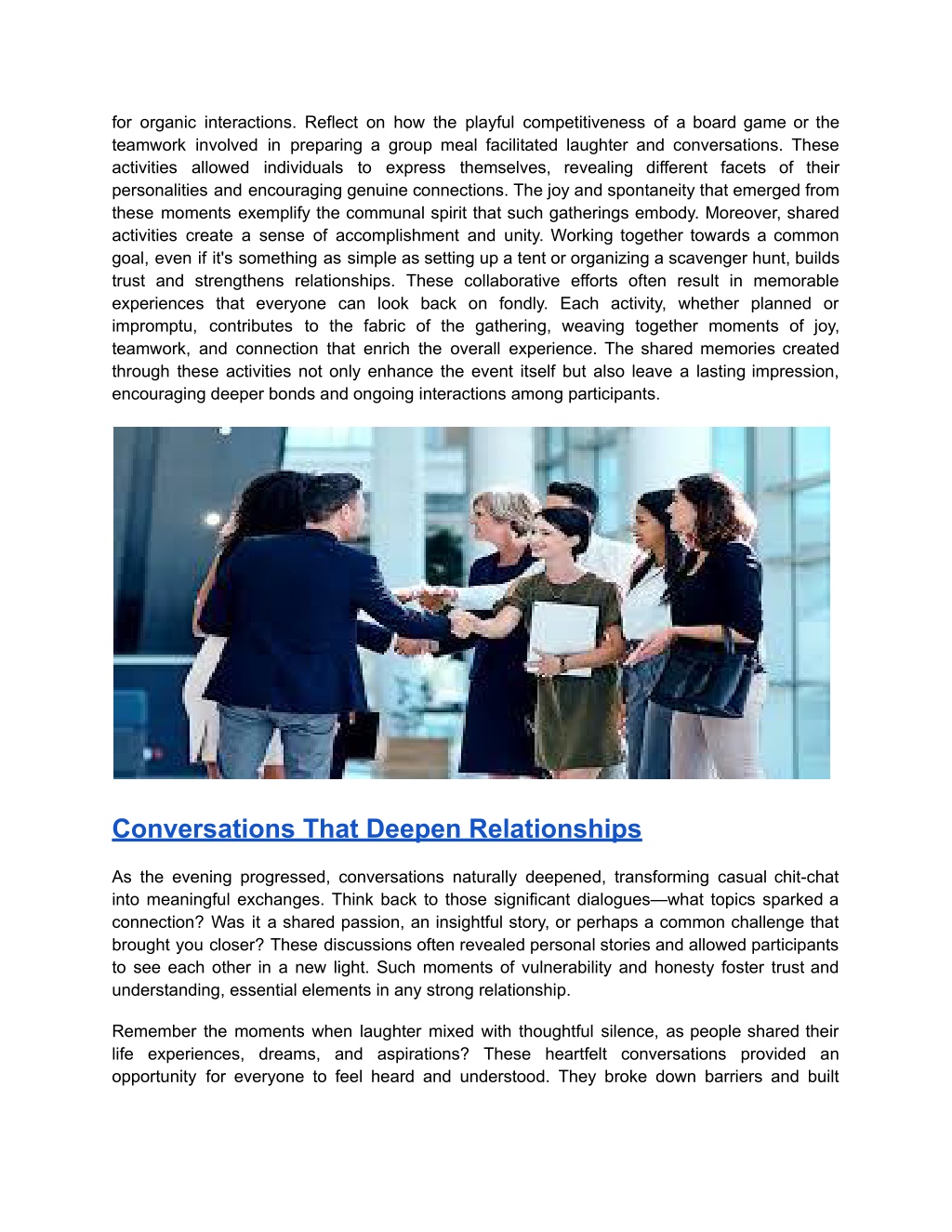 for organic interactions. Reflect on how the playful competitiveness of a board game or the teamwork involved in preparing a group meal facilitated laughter and conversations. These activities allowed individuals to express themselves, revealing different facets of their personalities and encouraging genuine connections. The joy and spontaneity that emerged from these moments exemplify the communal spirit that such gatherings embody. Moreover, shared activities create a sense of accomplishment and unity. Working together towards a common goal, even if it's something as simple as setting up a tent or organizing a scavenger hunt, builds trust and strengthens relationships. These collaborative efforts often result in memorable experiences that everyone can look back on fondly. Each activity, whether planned or impromptu, contributes to the fabric of the gathering, weaving together moments of joy, teamwork, and connection that enrich the overall experience. The shared memories created through these activities not only enhance the event itself but also leave a lasting impression, encouraging deeper bonds and ongoing interactions among participants.

Conversations That Deepen Relationships

As the evening progressed, conversations naturally deepened, transforming casual chit-chat into meaningful exchanges. Think back to those significant dialogues—what topics sparked a connection? Was it a shared passion, an insightful story, or perhaps a common challenge that brought you closer? These discussions often revealed personal stories and allowed participants to see each other in a new light. Such moments of vulnerability and honesty foster trust and understanding, essential elements in any strong relationship.

Remember the moments when laughter mixed with thoughtful silence, as people shared their life experiences, dreams, and aspirations? These heartfelt conversations provided an opportunity for everyone to feel heard and understood. They broke down barriers and built